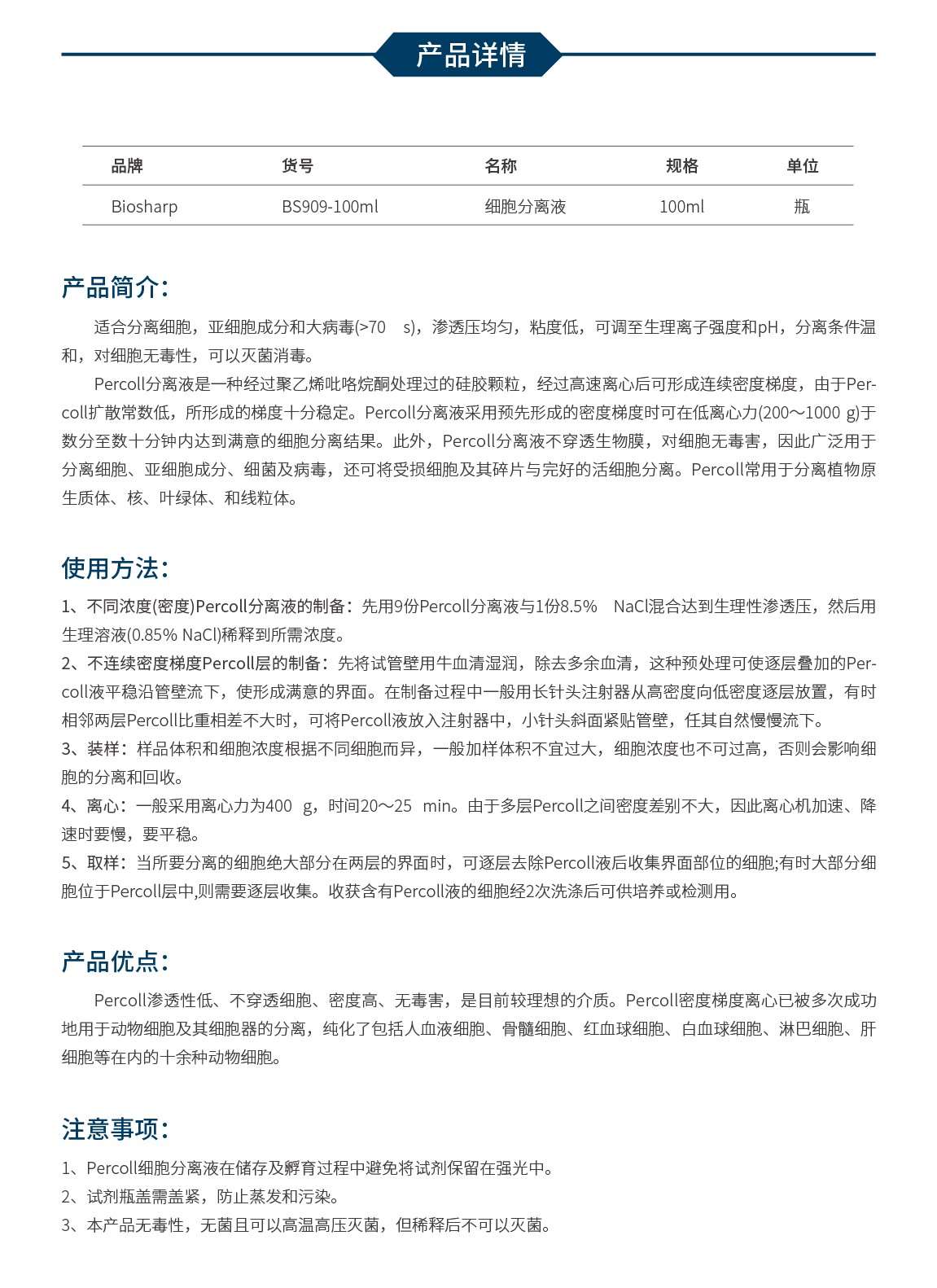 产品详情

| 品牌 | 货号 | 名称 | 规格 | 单位 |
|---|---|---|---|---|
| Biosharp | BS909-100ml | 细胞分离液 | 100ml | 瓶 |

产品简介:

适合分离细胞，亚细胞成分和大病毒(>70 s)，渗透压均匀，粘度低，可调至生理离子强度和pH，分离条件温和，对细胞无毒性，可以灭菌消毒。

Percoll分离液是一种经过聚乙烯吡咯烷酮处理过的硅胶颗粒，经过高速离心后可形成连续密度梯度，由于Percoll扩散常数低，所形成的梯度十分稳定。Percoll分离液采用预先形成的密度梯度时可在低离心力(200～1000 g)于数分至数十分钟内达到满意的细胞分离结果。此外，Percoll分离液不穿透生物膜，对细胞无毒害，因此广泛用于分离细胞、亚细胞成分、细菌及病毒，还可将受损细胞及其碎片与完好的活细胞分离。Percoll常用于分离植物原生质体、核、叶绿体、和线粒体。

使用方法:

1、不同浓度(密度)Percoll分离液的制备：先用9份Percoll分离液与1份8.5% NaCl混合达到生理性渗透压，然后用生理溶液(0.85% NaCl)稀释到所需浓度。
2、不连续密度梯度Percoll层的制备：先将试管壁用牛血清湿润，除去多余血清，这种预处理可使逐层叠加的Percoll液平稳沿管壁流下，使形成满意的界面。在制备过程中一般用长针头注射器从高密度向低密度逐层放置，有时相邻两层Percoll比重相差不大时，可将Percoll液放入注射器中，小针头斜面紧贴管壁，任其自然慢慢流下。
3、装样：样品体积和细胞浓度根据不同细胞而异，一般加样体积不宜过大，细胞浓度也不可过高，否则会影响细胞的分离和回收。
4、离心：一般采用离心力为400 g，时间20～25 min。由于多层Percoll之间密度差别不大，因此离心机加速、降速时要慢，要平稳。
5、取样：当所要分离的细胞绝大部分在两层的界面时，可逐层去除Percoll液后收集界面部位的细胞;有时大部分细胞位于Percoll层中,则需要逐层收集。收获含有Percoll液的细胞经2次洗涤后可供培养或检测用。

产品优点:

Percoll渗透性低、不穿透细胞、密度高、无毒害，是目前较理想的介质。Percoll密度梯度离心已被多次成功地用于动物细胞及其细胞器的分离，纯化了包括人血液细胞、骨髓细胞、红血球细胞、白血球细胞、淋巴细胞、肝细胞等在内的十余种动物细胞。

注意事项:

1、Percoll细胞分离液在储存及孵育过程中避免将试剂保留在强光中。
2、试剂瓶盖需盖紧，防止蒸发和污染。
3、本产品无毒性，无菌且可以高温高压灭菌，但稀释后不可以灭菌。